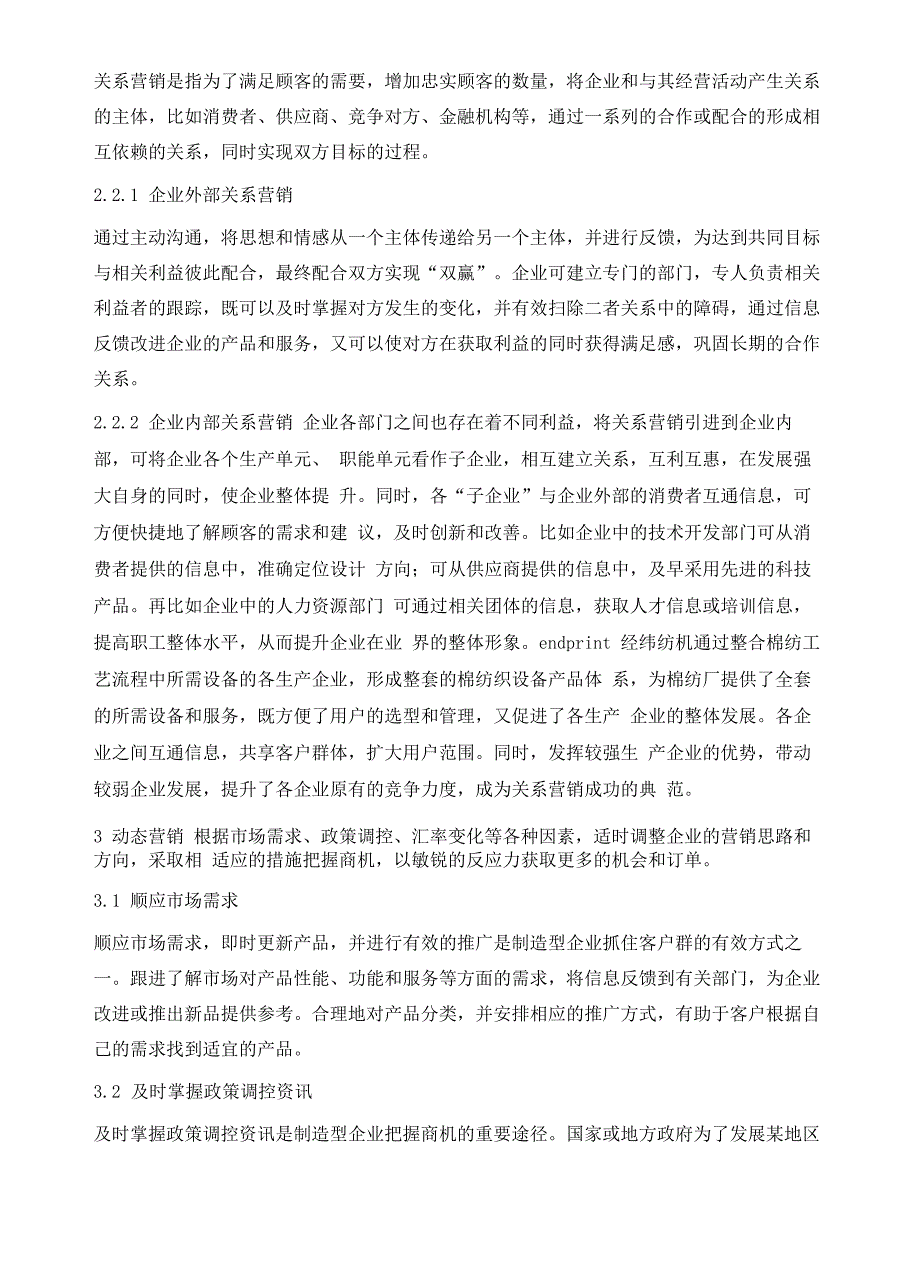 关系营销是指为了满足顾客的需要，增加忠实顾客的数量，将企业和与其经营活动产生关系的主体，比如消费者、供应商、竞争对方、金融机构等，通过一系列的合作或配合的形成相互依赖的关系，同时实现双方目标的过程。

2.2.1 企业外部关系营销

通过主动沟通，将思想和情感从一个主体传递给另一个主体，并进行反馈，为达到共同目标与相关利益彼此配合，最终配合双方实现“双赢”。企业可建立专门的部门，专人负责相关利益者的跟踪，既可以及时掌握对方发生的变化，并有效扫除二者关系中的障碍，通过信息反馈改进企业的产品和服务，又可以使对方在获取利益的同时获得满足感，巩固长期的合作关系。

2.2.2 企业内部关系营销 企业各部门之间也存在着不同利益，将关系营销引进到企业内部，可将企业各个生产单元、 职能单元看作子企业，相互建立关系，互利互惠，在发展强大自身的同时，使企业整体提 升。同时，各“子企业”与企业外部的消费者互通信息，可方便快捷地了解顾客的需求和建 议，及时创新和改善。比如企业中的技术开发部门可从消费者提供的信息中，准确定位设计 方向；可从供应商提供的信息中，及早采用先进的科技产品。再比如企业中的人力资源部门 可通过相关团体的信息，获取人才信息或培训信息，提高职工整体水平，从而提升企业在业 界的整体形象。endprint 经纬纺机通过整合棉纺工艺流程中所需设备的各生产企业，形成整套的棉纺织设备产品体 系，为棉纺厂提供了全套的所需设备和服务，既方便了用户的选型和管理，又促进了各生产 企业的整体发展。各企业之间互通信息，共享客户群体，扩大用户范围。同时，发挥较强生 产企业的优势，带动较弱企业发展，提升了各企业原有的竞争力度，成为关系营销成功的典 范。

3 动态营销 根据市场需求、政策调控、汇率变化等各种因素，适时调整企业的营销思路和方向，采取相 适应的措施把握商机，以敏锐的反应力获取更多的机会和订单。

3.1 顺应市场需求

顺应市场需求，即时更新产品，并进行有效的推广是制造型企业抓住客户群的有效方式之一。跟进了解市场对产品性能、功能和服务等方面的需求，将信息反馈到有关部门，为企业改进或推出新品提供参考。合理地对产品分类，并安排相应的推广方式，有助于客户根据自己的需求找到适宜的产品。

3.2 及时掌握政策调控资讯

及时掌握政策调控资讯是制造型企业把握商机的重要途径。国家或地方政府为了发展某地区